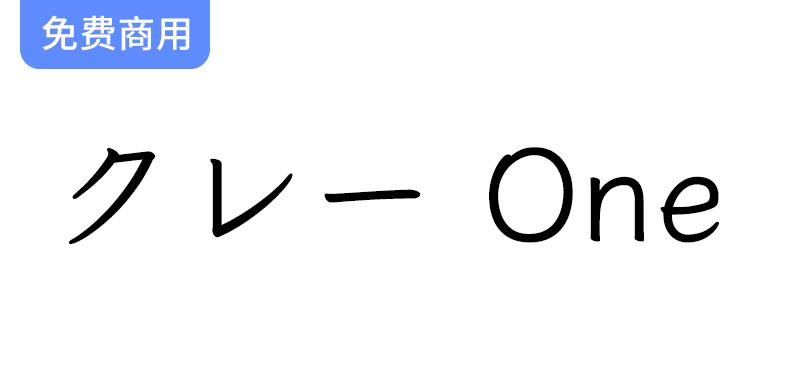 免费商用

クレー One